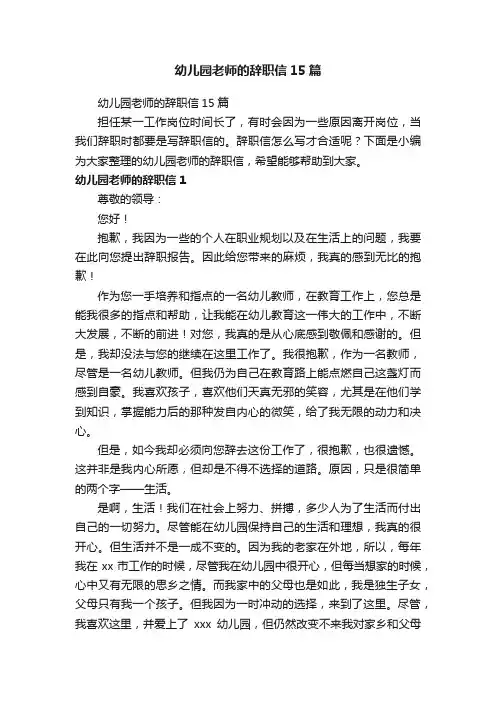 幼儿园老师的辞职信15篇

幼儿园老师的辞职信15篇

担任某一工作岗位时间长了，有时会因为一些原因离开岗位，当我们辞职时都要是写辞职信的。辞职信怎么写才合适呢？下面是小编为大家整理的幼儿园老师的辞职信，希望能够帮助到大家。

幼儿园老师的辞职信1

尊敬的领导：

您好！

抱歉，我因为一些的个人在职业规划以及在生活上的问题，我要在此向您提出辞职报告。因此给您带来的麻烦，我真的感到无比的抱歉！

作为您一手培养和指点的一名幼儿教师，在教育工作上，您总是能我很多的指点和帮助，让我能在幼儿教育这一伟大的工作中，不断大发展，不断的前进！对您，我真的是从心底感到敬佩和感谢的。但是，我却没法与您的继续在这里工作了。我很抱歉，作为一名教师，尽管是一名幼儿教师。但我仍为自己在教育路上能点燃自己这盏灯而感到自豪。我喜欢孩子，喜欢他们天真无邪的笑容，尤其是在他们学到知识，掌握能力后的那种发自内心的微笑，给了我无限的动力和决心。

但是，如今我却必须向您辞去这份工作了，很抱歉，也很遗憾。这并非是我内心所愿，但却是不得不选择的道路。原因，只是很简单的两个字——生活。

是啊，生活！我们在社会上努力、拼搏，多少人为了生活而付出自己的一切努力。尽管能在幼儿园保持自己的生活和理想，我真的很开心。但生活并不是一成不变的。因为我的老家在外地，所以，每年我在xx市工作的时候，尽管我在幼儿园中很开心，但每当想家的时候，心中又有无限的思乡之情。而我家中的父母也是如此，我是独生子女，父母只有我一个孩子。但我因为一时冲动的选择，来到了这里。尽管，我喜欢这里，并爱上了xxx幼儿园，但仍然改变不来我对家乡和父母